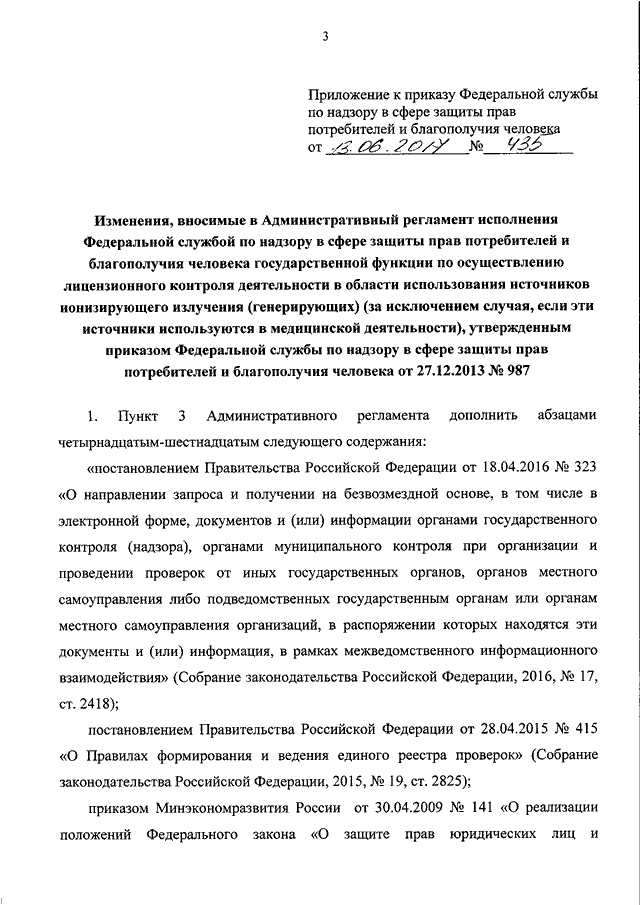 3

Приложение к приказу Федеральной службы по надзору в сфере защиты прав потребителей и благополучия человека от 13.06.2017 № 435

Изменения, вносимые в Административный регламент исполнения Федеральной службой по надзору в сфере защиты прав потребителей и благополучия человека государственной функции по осуществлению лицензионного контроля деятельности в области использования источников ионизирующего излучения (генерирующих) (за исключением случая, если эти источники используются в медицинской деятельности), утвержденным приказом Федеральной службы по надзору в сфере защиты прав потребителей и благополучия человека от 27.12.2013 № 987

1. Пункт 3 Административного регламента дополнить абзацами четырнадцатым-шестнадцатым следующего содержания:

«постановлением Правительства Российской Федерации от 18.04.2016 № 323 «О направлении запроса и получении на безвозмездной основе, в том числе в электронной форме, документов и (или) информации органами государственного контроля (надзора), органами муниципального контроля при организации и проведении проверок от иных государственных органов, органов местного самоуправления либо подведомственных государственным органам или органам местного самоуправления организаций, в распоряжении которых находятся эти документы и (или) информация, в рамках межведомственного информационного взаимодействия» (Собрание законодательства Российской Федерации, 2016, № 17, ст. 2418);

постановлением Правительства Российской Федерации от 28.04.2015 № 415 «О Правилах формирования и ведения единого реестра проверок» (Собрание законодательства Российской Федерации, 2015, № 19, ст. 2825);

приказом Минэкономразвития России от 30.04.2009 № 141 «О реализации положений Федерального закона «О защите прав юридических лиц и